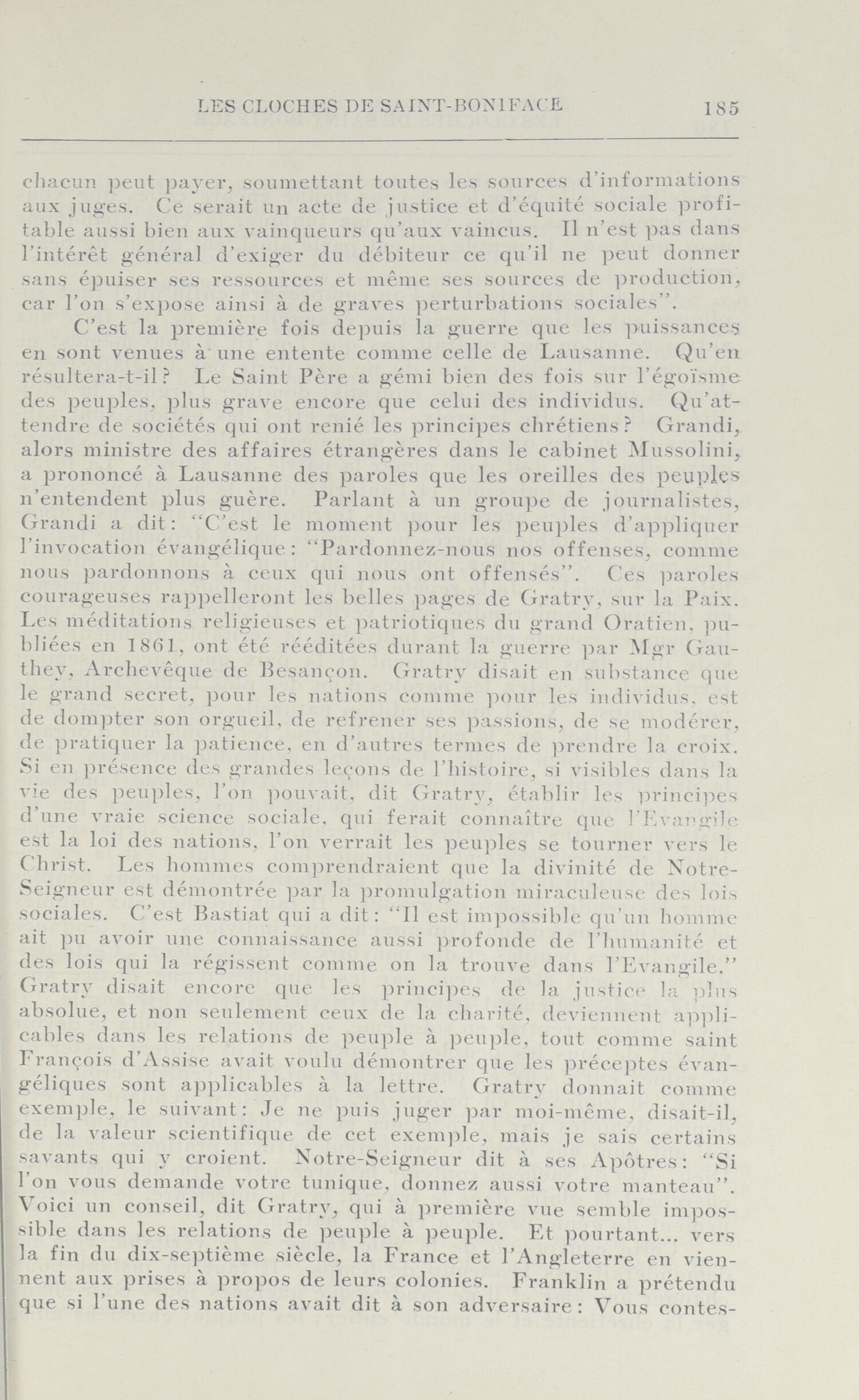 LES CLOCHES DE SAINT-BONIFACE 185

chacun peut payer, soumettant toutes les sources d'informations aux juges. Ce serait un acte de justice et d'équité sociale profitable aussi bien aux vainqueurs qu'aux vaincus. Il n'est pas dans l'intérêt général d'exiger du débiteur ce qu'il ne peut donner sans épuiser ses ressources et même ses sources de production, car l'on s'expose ainsi à de graves perturbations sociales".

C'est la première fois depuis la guerre que les puissances en sont venues à une entente comme celle de Lausanne. Qu'en résultera-t-il? Le Saint Père a gémi bien des fois sur l'égoïsme des peuples, plus grave encore que celui des individus. Qu'attendre de sociétés qui ont renié les principes chrétiens? Grandi, alors ministre des affaires étrangères dans le cabinet Mussolini, a prononcé à Lausanne des paroles que les oreilles des peuples n'entendent plus guère. Parlant à un groupe de journalistes, Grandi a dit: "C'est le moment pour les peuples d'appliquer l'invocation évangélique: "Pardonnez-nous nos offenses, comme nous pardonnons à ceux qui nous ont offensés". Ces paroles courageuses rappelleront les belles pages de Gratry, sur la Paix. Les méditations religieuses et patriotiques du grand Oratien, publiées en 1861, ont été rééditées durant la guerre par Mgr Gauthey, Archevêque de Besançon. Gratry disait en substance que le grand secret, pour les nations comme pour les individus, est de dompter son orgueil, de refrener ses passions, de se modérer, de pratiquer la patience, en d'autres termes de prendre la croix. Si en présence des grandes leçons de l'histoire, si visibles dans la vie des peuples, l'on pouvait, dit Gratry, établir les principes d'une vraie science sociale, qui ferait connaître que l'Evangile est la loi des nations, l'on verrait les peuples se tourner vers le Christ. Les hommes comprendraient que la divinité de Notre-Seigneur est démontrée par la promulgation miraculeuse des lois sociales. C'est Bastiat qui a dit: "Il est impossible qu'un homme ait pu avoir une connaissance aussi profonde de l'humanité et des lois qui la régissent comme on la trouve dans l'Evangile." Gratry disait encore que les principes de la justice la plus absolue, et non seulement ceux de la charité, deviennent applicables dans les relations de peuple à peuple, tout comme saint François d'Assise avait voulu démontrer que les préceptes évangéliques sont applicables à la lettre. Gratry donnait comme exemple, le suivant: Je ne puis juger par moi-même, disait-il, de la valeur scientifique de cet exemple, mais je sais certains savants qui y croient. Notre-Seigneur dit à ses Apôtres: "Si l'on vous demande votre tunique, donnez aussi votre manteau". Voici un conseil, dit Gratry, qui à première vue semble impossible dans les relations de peuple à peuple. Et pourtant... vers la fin du dix-septième siècle, la France et l'Angleterre en viennent aux prises à propos de leurs colonies. Franklin a prétendu que si l'une des nations avait dit à son adversaire: Vous contes-